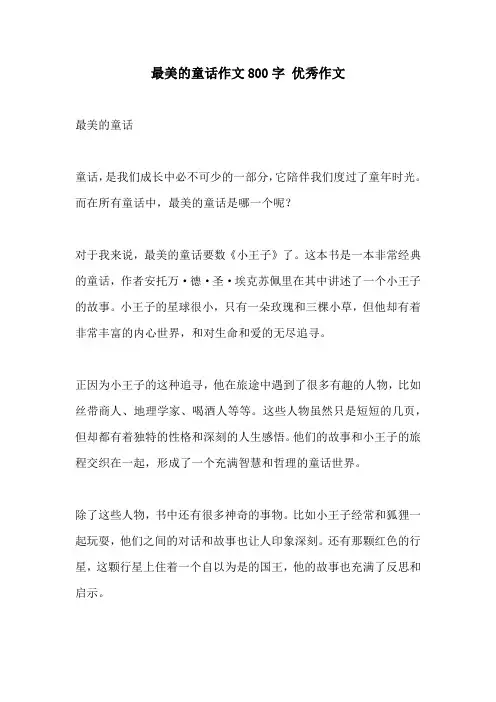 最美的童话作文800字 优秀作文

最美的童话

童话，是我们成长中必不可少的一部分，它陪伴我们度过了童年时光。而在所有童话中，最美的童话是哪一个呢？

对于我来说，最美的童话要数《小王子》了。这本书是一本非常经典的童话，作者安托万·德·圣·埃克苏佩里在其中讲述了一个小王子的故事。小王子的星球很小，只有一朵玫瑰和三棵小草，但他却有着非常丰富的内心世界，和对生命和爱的无尽追寻。

正因为小王子的这种追寻，他在旅途中遇到了很多有趣的人物，比如丝带商人、地理学家、喝酒人等等。这些人物虽然只是短短的几页，但却都有着独特的性格和深刻的人生感悟。他们的故事和小王子的旅程交织在一起，形成了一个充满智慧和哲理的童话世界。

除了这些人物，书中还有很多神奇的事物。比如小王子经常和狐狸一起玩耍，他们之间的对话和故事也让人印象深刻。还有那颗红色的行星，这颗行星上住着一个自以为是的国王，他的故事也充满了反思和启示。